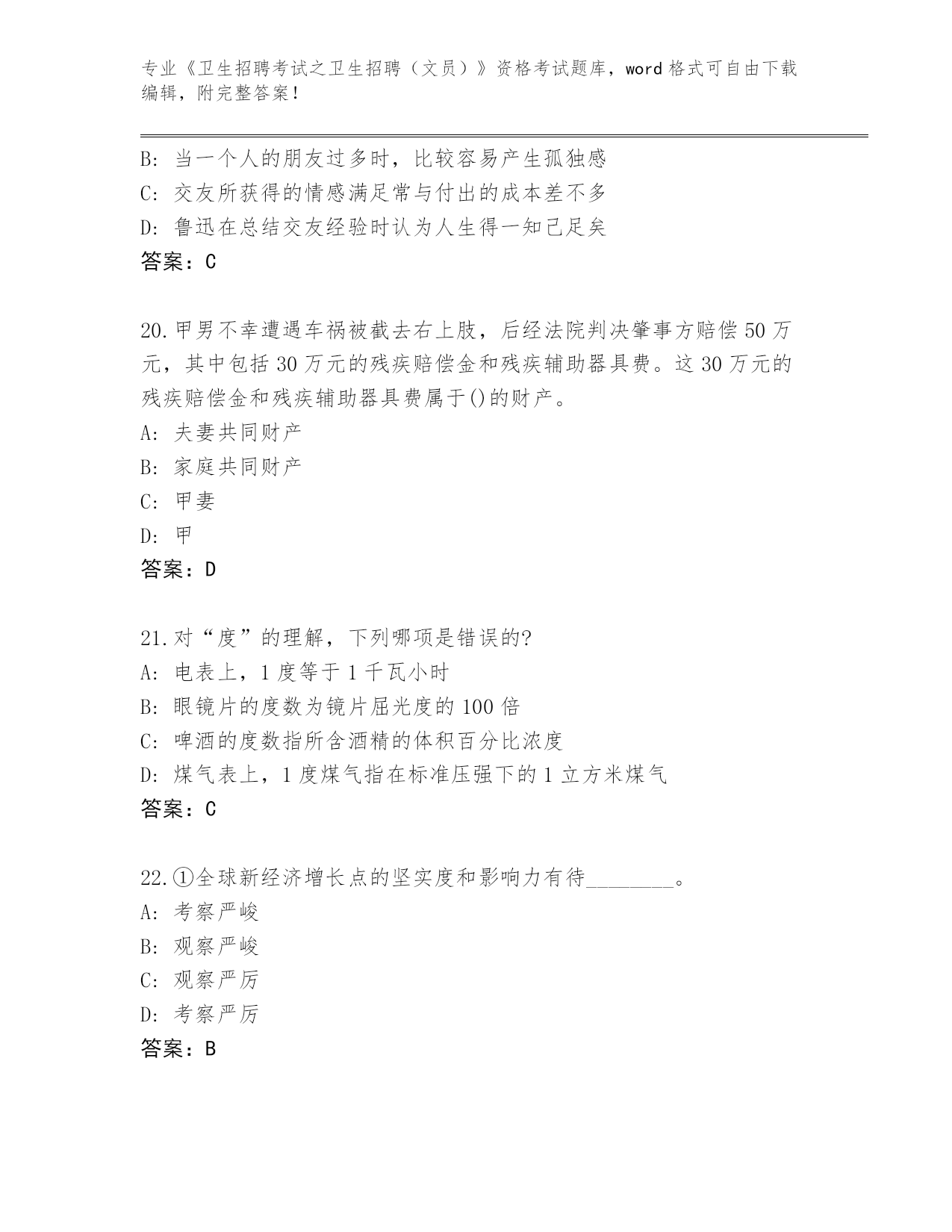 专业《卫生招聘考试之卫生招聘（文员）》资格考试题库，word 格式可自由下载编辑，附完整答案！

B: 当一个人的朋友过多时，比较容易产生孤独感
C: 交友所获得的情感满足常与付出的成本差不多
D: 鲁迅在总结交友经验时认为人生得一知己足矣
答案：C

20.甲男不幸遭遇车祸被截去右上肢，后经法院判决肇事方赔偿 50 万元，其中包括 30 万元的残疾赔偿金和残疾辅助器具费。这 30 万元的残疾赔偿金和残疾辅助器具费属于()的财产。
A: 夫妻共同财产
B: 家庭共同财产
C: 甲妻
D: 甲
答案：D

21.对“度”的理解，下列哪项是错误的?
A: 电表上，1 度等于 1 千瓦小时
B: 眼镜片的度数为镜片屈光度的 100 倍
C: 啤酒的度数指所含酒精的体积百分比浓度
D: 煤气表上，1 度煤气指在标准压强下的 1 立方米煤气
答案：C

22.①全球新经济增长点的坚实度和影响力有待________。
A: 考察严峻
B: 观察严峻
C: 观察严厉
D: 考察严厉
答案：B